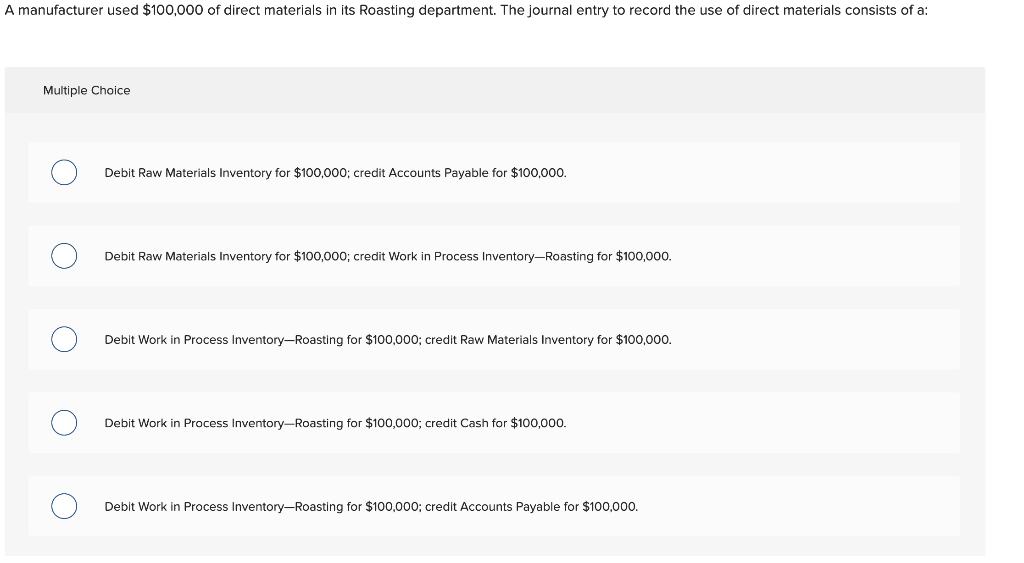 A manufacturer used \$100,000 of direct materials in its Roasting department. The journal entry to record the use of direct materials consists of a:

Multiple Choice

Debit Raw Materials Inventory for \$100,000; credit Accounts Payable for \$100,000.

Debit Raw Materials Inventory for \$100,000; credit Work in Process Inventory—Roasting for \$100,000.

Debit Work in Process Inventory—Roasting for \$100,000; credit Raw Materials Inventory for \$100,000.

Debit Work in Process Inventory—Roasting for \$100,000; credit Cash for \$100,000.

Debit Work in Process Inventory—Roasting for \$100,000; credit Accounts Payable for \$100,000.